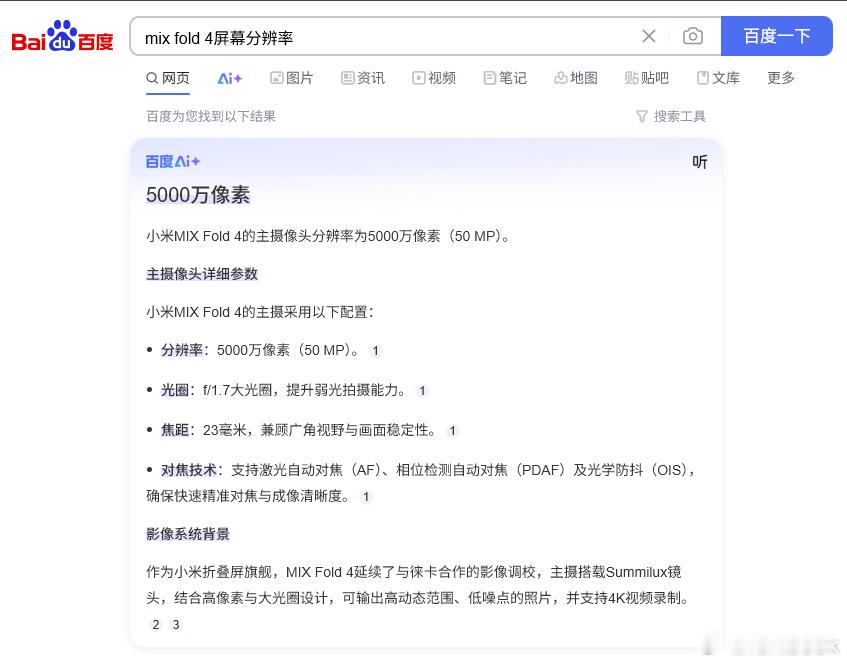 Bai du 百度

mix fold 4屏幕分辨率

百度一下

网页 Ai+ 图片 资讯 视频 笔记 地图 贴吧 文库 更多

百度为您找到以下结果

搜索工具

百度Ai+

听

5000万像素

小米MIX Fold 4的主摄像头分辨率为5000万像素（50 MP）。

主摄像头详细参数

小米MIX Fold 4的主摄采用以下配置：

• 分辨率：5000万像素（50 MP）。 1

• 光圈：f/1.7大光圈，提升弱光拍摄能力。 1

• 焦距：23毫米，兼顾广角视野与画面稳定性。 1

• 对焦技术：支持激光自动对焦（AF）、相位检测自动对焦（PDAF）及光学防抖（OIS），确保快速精准对焦与成像清晰度。 1

影像系统背景

作为小米折叠屏旗舰，MIX Fold 4延续了与徕卡合作的影像调校，主摄搭载Summilux镜头，结合高像素与大光圈设计，可输出高动态范围、低噪点的照片，并支持4K视频录制。 2 3